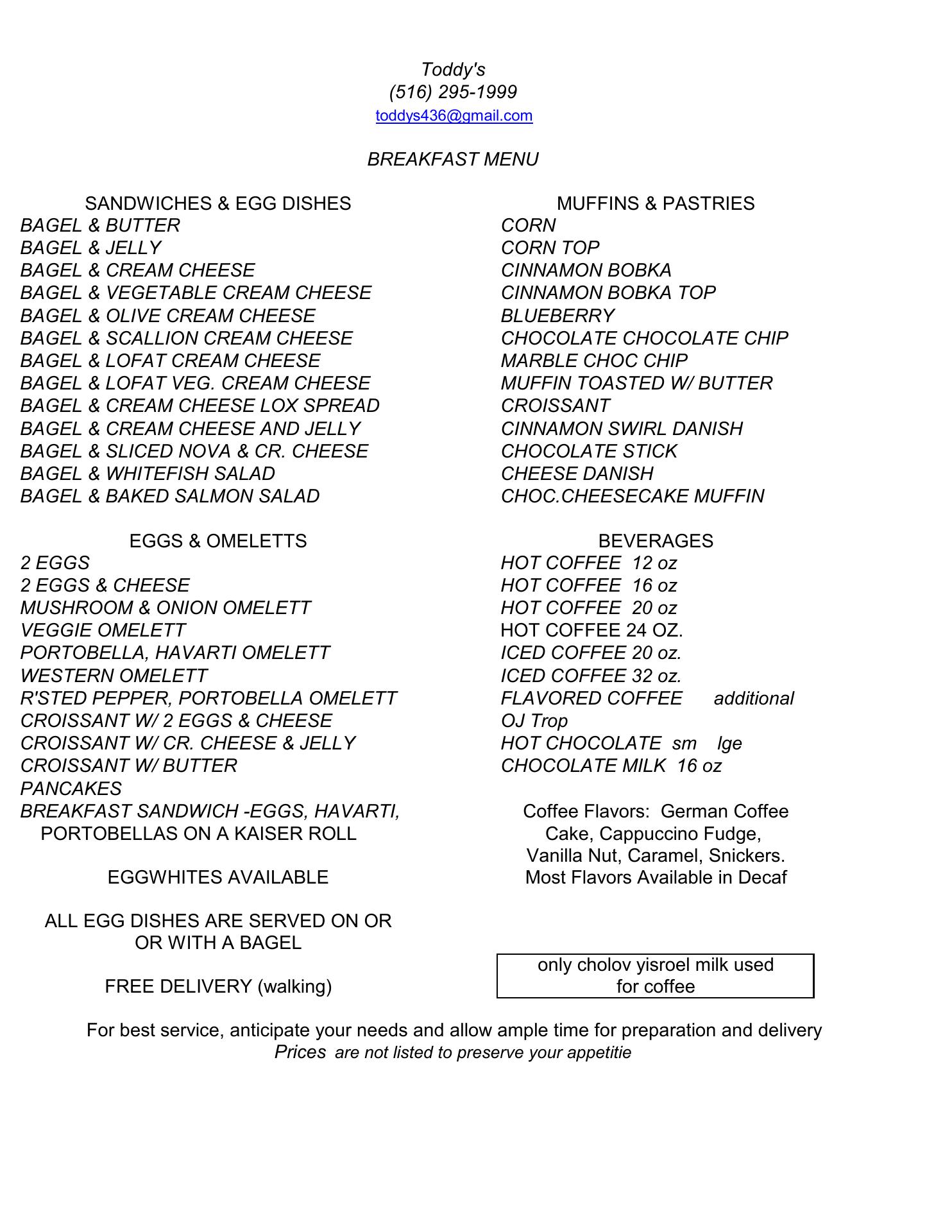 Toddy's
(516) 295-1999
toddys436@gmail.com

BREAKFAST MENU

SANDWICHES & EGG DISHES
BAGEL & BUTTER
BAGEL & JELLY
BAGEL & CREAM CHEESE
BAGEL & VEGETABLE CREAM CHEESE
BAGEL & OLIVE CREAM CHEESE
BAGEL & SCALLION CREAM CHEESE
BAGEL & LOFAT CREAM CHEESE
BAGEL & LOFAT VEG. CREAM CHEESE
BAGEL & CREAM CHEESE LOX SPREAD
BAGEL & CREAM CHEESE AND JELLY
BAGEL & SLICED NOVA & CR. CHEESE
BAGEL & WHITEFISH SALAD
BAGEL & BAKED SALMON SALAD

EGGS & OMELETTS
2 EGGS
2 EGGS & CHEESE
MUSHROOM & ONION OMELETT
VEGGIE OMELETT
PORTOBELLA, HAVARTI OMELETT
WESTERN OMELETT
R'STED PEPPER, PORTOBELLA OMELETT
CROISSANT W/ 2 EGGS & CHEESE
CROISSANT W/ CR. CHEESE & JELLY
CROISSANT W/ BUTTER
PANCAKES
BREAKFAST SANDWICH -EGGS, HAVARTI, PORTOBELLAS ON A KAISER ROLL

EGGWHITES AVAILABLE

ALL EGG DISHES ARE SERVED ON OR OR WITH A BAGEL

FREE DELIVERY (walking)

MUFFINS & PASTRIES
CORN
CORN TOP
CINNAMON BOBKA
CINNAMON BOBKA TOP
BLUEBERRY
CHOCOLATE CHOCOLATE CHIP
MARBLE CHOC CHIP
MUFFIN TOASTED W/ BUTTER
CROISSANT
CINNAMON SWIRL DANISH
CHOCOLATE STICK
CHEESE DANISH
CHOC.CHEESECAKE MUFFIN

BEVERAGES
HOT COFFEE 12 oz
HOT COFFEE 16 oz
HOT COFFEE 20 oz
HOT COFFEE 24 OZ.
ICED COFFEE 20 oz.
ICED COFFEE 32 oz.
FLAVORED COFFEE additional
OJ Trop
HOT CHOCOLATE sm lge
CHOCOLATE MILK 16 oz

Coffee Flavors: German Coffee Cake, Cappuccino Fudge, Vanilla Nut, Caramel, Snickers. Most Flavors Available in Decaf

only cholov yisroel milk used for coffee

For best service, anticipate your needs and allow ample time for preparation and delivery
Prices are not listed to preserve your appetitie